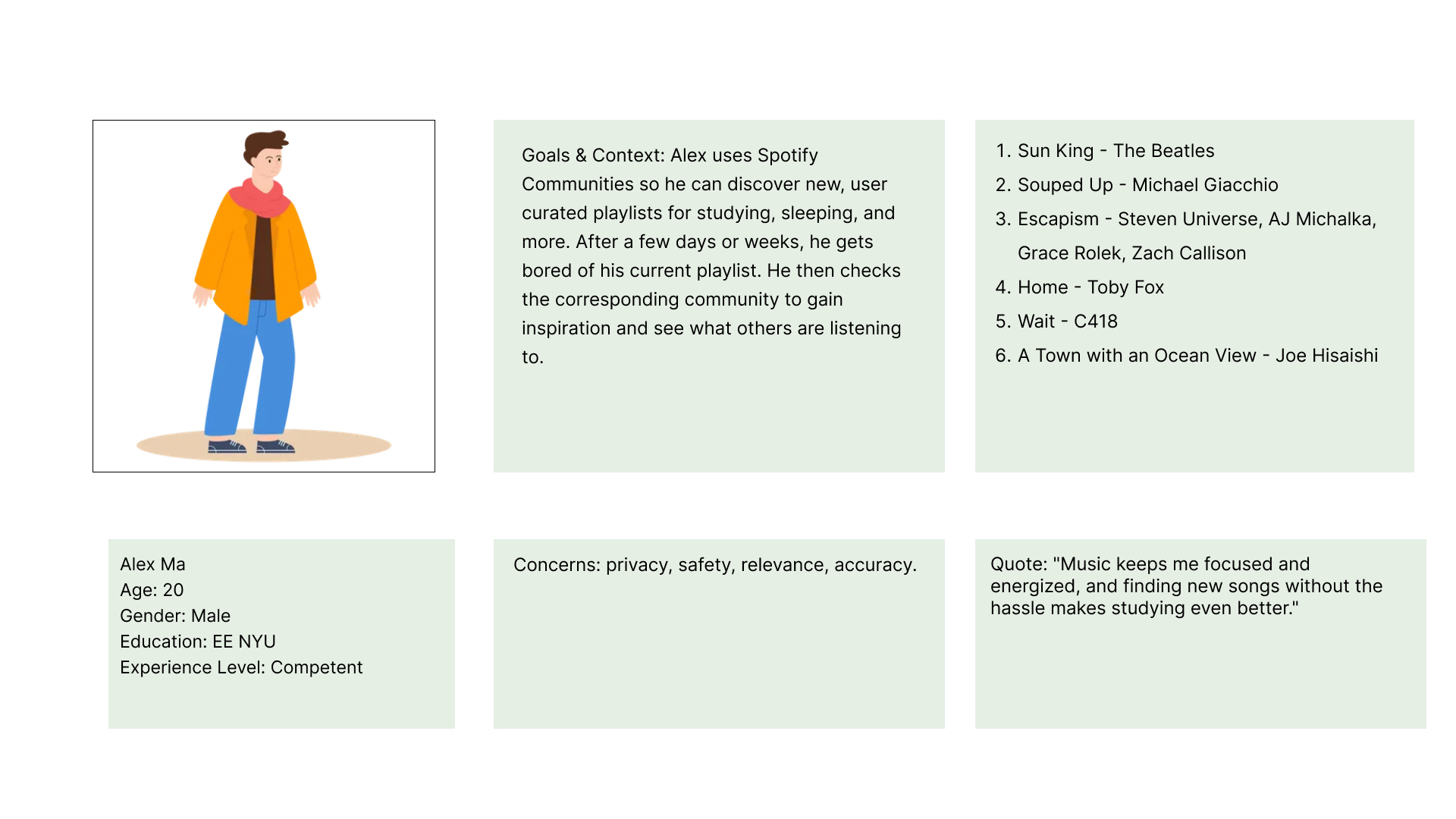 Goals & Context: Alex uses Spotify Communities so he can discover new, user curated playlists for studying, sleeping, and more. After a few days or weeks, he gets bored of his current playlist. He then checks the corresponding community to gain inspiration and see what others are listening to.

1. Sun King - The Beatles
2. Souped Up - Michael Giacchio
3. Escapism - Steven Universe, AJ Michalka, Grace Rolek, Zach Callison
4. Home - Toby Fox
5. Wait - C418
6. A Town with an Ocean View - Joe Hisaishi

Alex Ma
Age: 20
Gender: Male
Education: EE NYU
Experience Level: Competent

Concerns: privacy, safety, relevance, accuracy.

Quote: "Music keeps me focused and energized, and finding new songs without the hassle makes studying even better."